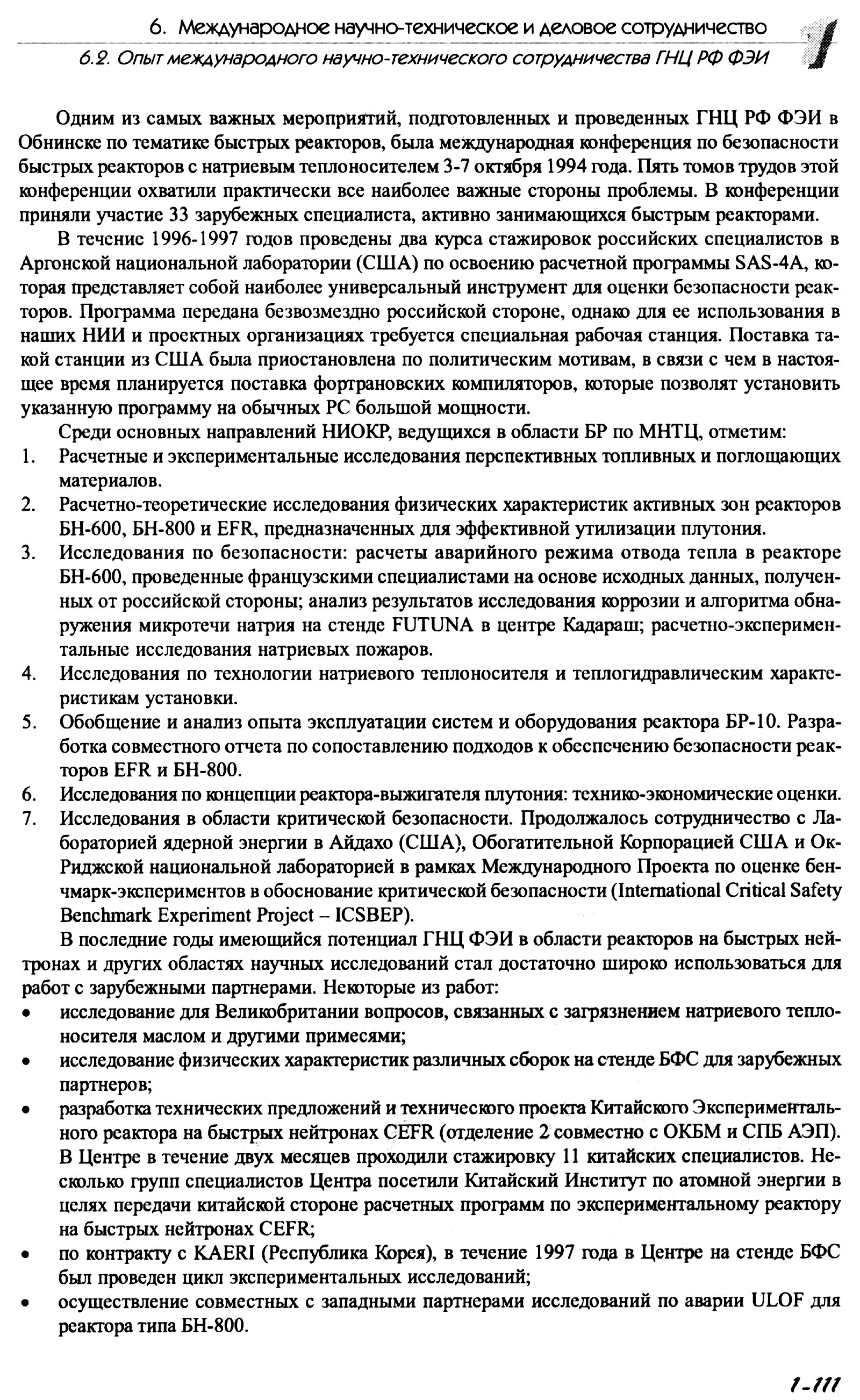 6. Международное научно-техническое и деловое сотрудничество

6.2. Опыт международного научно-технического сотрудничества ГНЦ РФ ФЭИ

1

Одним из самых важных мероприятий, подготовленных и проведенных ГНЦ РФ ФЭИ в Обнинске по тематике быстрых реакторов, была международная конференция по безопасности быстрых реакторов с натриевым теплоносителем 3-7 октября 1994 года. Пять томов трудов этой конференции охватили практически все наиболее важные стороны проблемы. В конференции приняли участие 33 зарубежных специалиста, активно занимающихся быстрым реакторами.

В течение 1996-1997 годов проведены два курса стажировок российских специалистов в Аргонской национальной лаборатории (США) по освоению расчетной программы SAS-4A, которая представляет собой наиболее универсальный инструмент для оценки безопасности реакторов. Программа передана безвозмездно российской стороне, однако для ее использования в наших НИИ и проектных организациях требуется специальная рабочая станция. Поставка такой станции из США была приостановлена по политическим мотивам, в связи с чем в настоящее время планируется поставка фортрановских компиляторов, которые позволят установить указанную программу на обычных PC большой мощности.

Среди основных направлений НИОКР, ведущихся в области БР по МНТЦ, отметим:
1. Расчетные и экспериментальные исследования перспективных топливных и поглощающих материалов.
2. Расчетно-теоретические исследования физических характеристик активных зон реакторов БН-600, БН-800 и EFR, предназначенных для эффективной утилизации плутония.
3. Исследования по безопасности: расчеты аварийного режима отвода тепла в реакторе БН-600, проведенные французскими специалистами на основе исходных данных, полученных от российской стороны; анализ результатов исследования коррозии и алгоритма обнаружения микротечи натрия на стенде FUTUNA в центре Кадараш; расчетно-экспериментальные исследования натриевых пожаров.
4. Исследования по технологии натриевого теплоносителя и теплогидравлическим характеристикам установки.
5. Обобщение и анализ опыта эксплуатации систем и оборудования реактора БР-10. Разработка совместного отчета по сопоставлению подходов к обеспечению безопасности реакторов EFR и БН-800.
6. Исследования по концепции реактора-выжигателя плутония: технико-экономические оценки.
7. Исследования в области критической безопасности. Продолжалось сотрудничество с Лабораторией ядерной энергии в Айдахо (США), Обогатительной Корпорацией США и Ок-Риджской национальной лабораторией в рамках Международного Проекта по оценке бенчмарк-экспериментов в обоснование критической безопасности (International Critical Safety Benchmark Experiment Project – ICSBEP).

В последние годы имеющийся потенциал ГНЦ ФЭИ в области реакторов на быстрых нейтронах и других областях научных исследований стал достаточно широко использоваться для работ с зарубежными партнерами. Некоторые из работ:
• исследование для Великобритании вопросов, связанных с загрязнением натриевого теплоносителя маслом и другими примесями;
• исследование физических характеристик различных сборок на стенде БФС для зарубежных партнеров;
• разработка технических предложений и технического проекта Китайского Экспериментального реактора на быстрых нейтронах CEFR (отделение 2 совместно с ОКБМ и СПБ АЭП). В Центре в течение двух месяцев проходили стажировку 11 китайских специалистов. Несколько групп специалистов Центра посетили Китайский Институт по атомной энергии в целях передачи китайской стороне расчетных программ по экспериментальному реактору на быстрых нейтронах CEFR;
• по контракту с KAERI (Республика Корея), в течение 1997 года в Центре на стенде БФС был проведен цикл экспериментальных исследований;
• осуществление совместных с западными партнерами исследований по аварии ULOF для реактора типа БН-800.

1-111